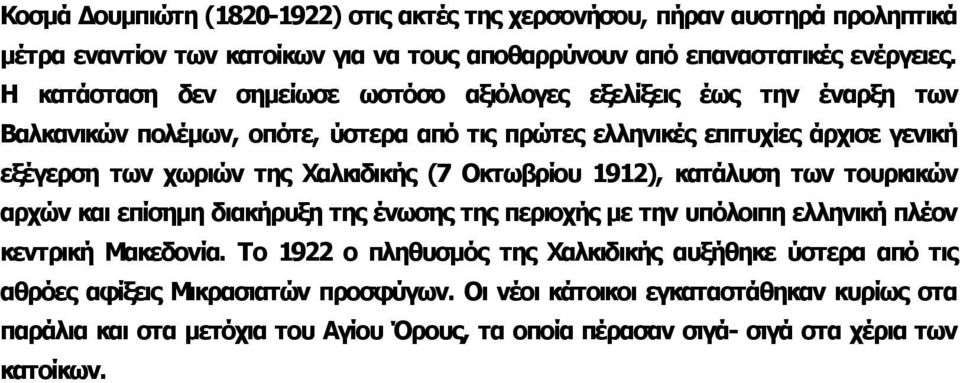 Κοσμά Δουμπιώτη (1820-1922) στις ακτές της χερσονήσου, πήραν αυστηρά προληπτικά μέτρα εναντίον των κατοίκων για να τους αποθαρρύνουν από επαναστατικές ενέργειες. Η κατάσταση δεν σημείωσε ωστόσο αξιόλογες εξελίξεις έως την έναρξη των Βαλκανικών πολέμων, οπότε, ύστερα από τις πρώτες ελληνικές επιτυχίες άρχισε γενική εξέγερση των χωριών της Χαλκιδικής (7 Οκτωβρίου 1912), κατάλυση των τουρκικών αρχών και επίσημη διακήρυξη της ένωσης της περιοχής με την υπόλοιπη ελληνική πλέον κεντρική Μακεδονία. Το 1922 ο πληθυσμός της Χαλκιδικής αυξήθηκε ύστερα από τις αθρόες αφίξεις Μικρασιατών προσφύγων. Οι νέοι κάτοικοι εγκαταστάθηκαν κυρίως στα παράλια και στα μετόχια του Αγίου Όρους, τα οποία πέρασαν σιγά- σιγά στα χέρια των κατοίκων.